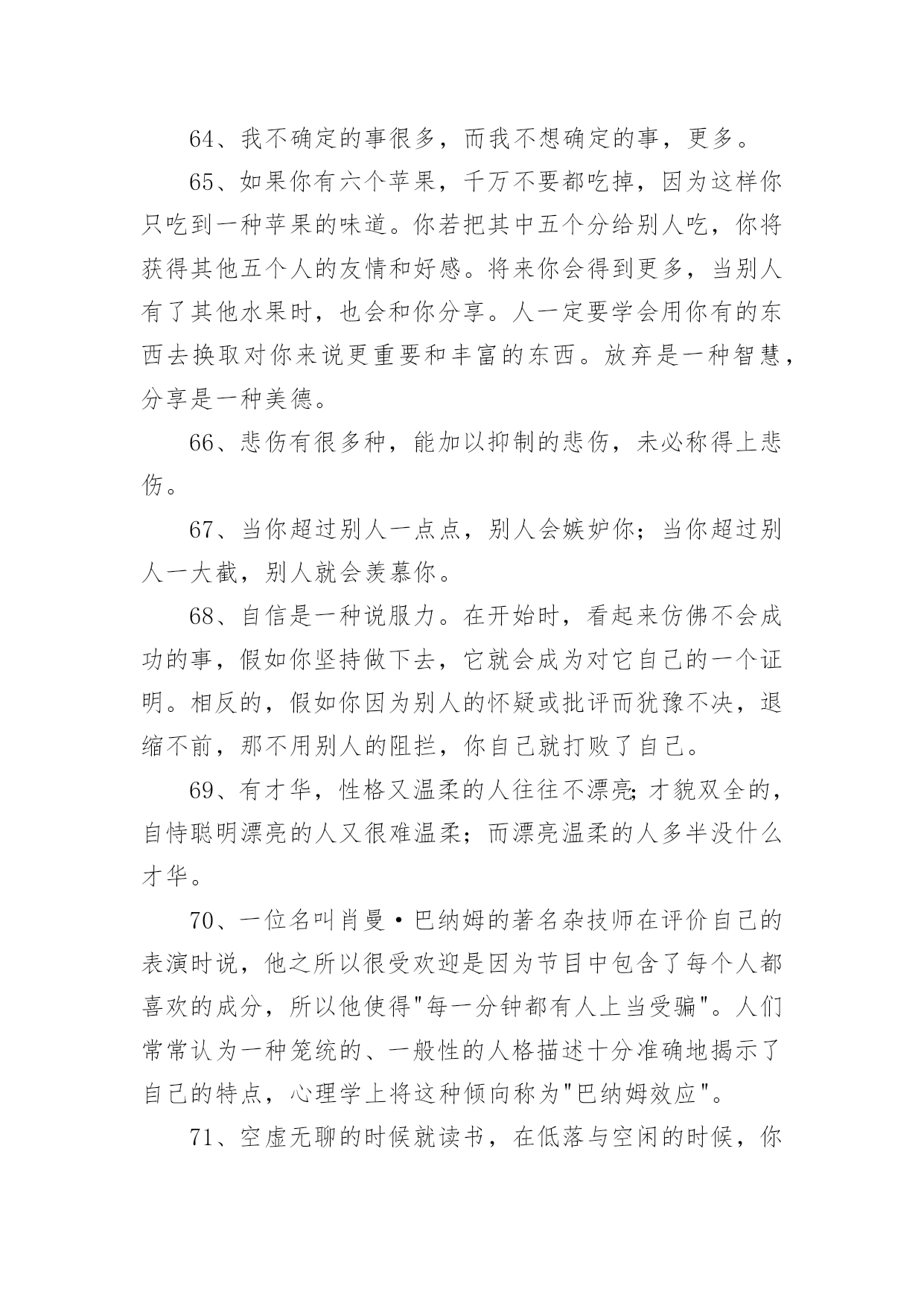 64、我不确定的事很多，而我不想确定的事，更多。

65、如果你有六个苹果，千万不要都吃掉，因为这样你只吃到一种苹果的味道。你若把其中五个分给别人吃，你将获得其他五个人的友情和好感。将来你会得到更多，当别人有了其他水果时，也会和你分享。人一定要学会用你有的东西去换取对你来说更重要和丰富的东西。放弃是一种智慧，分享是一种美德。

66、悲伤有很多种，能加以抑制的悲伤，未必称得上悲伤。

67、当你超过别人一点点，别人会嫉妒你；当你超过别人一大截，别人就会羡慕你。

68、自信是一种说服力。在开始时，看起来仿佛不会成功的事，假如你坚持做下去，它就会成为对它自己的一个证明。相反的，假如你因为别人的怀疑或批评而犹豫不决，退缩不前，那不用别人的阻拦，你自己就打败了自己。

69、有才华，性格又温柔的人往往不漂亮;才貌双全的，自恃聪明漂亮的人又很难温柔；而漂亮温柔的人多半没什么才华。

70、一位名叫肖曼·巴纳姆的著名杂技师在评价自己的表演时说，他之所以很受欢迎是因为节目中包含了每个人都喜欢的成分，所以他使得"每一分钟都有人上当受骗"。人们常常认为一种笼统的、一般性的人格描述十分准确地揭示了自己的特点，心理学上将这种倾向称为"巴纳姆效应"。

71、空虚无聊的时候就读书，在低落与空闲的时候，你